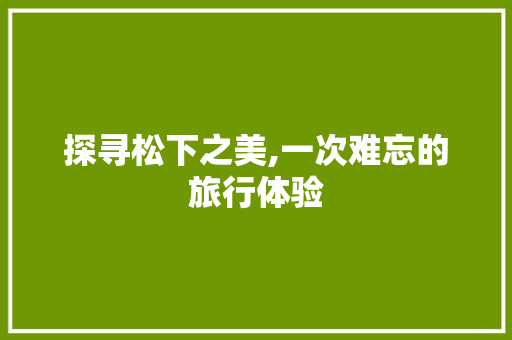 探寻松下之美,一次难忘的旅行体验